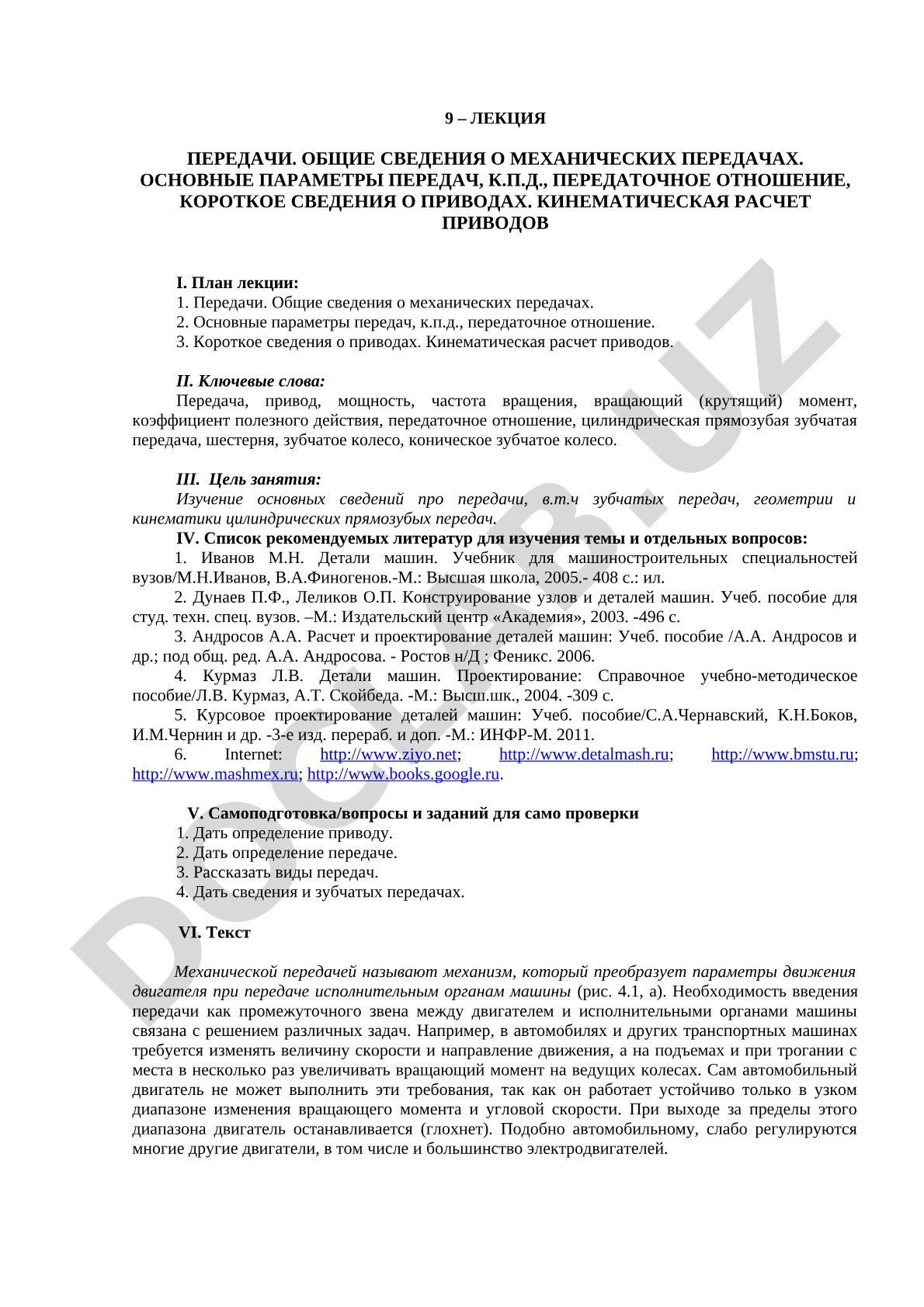 9 – ЛЕКЦИЯ

ПЕРЕДАЧИ. ОБЩИЕ СВЕДЕНИЯ О МЕХАНИЧЕСКИХ ПЕРЕДАЧАХ. ОСНОВНЫЕ ПАРАМЕТРЫ ПЕРЕДАЧ, К.П.Д., ПЕРЕДАТОЧНОЕ ОТНОШЕНИЕ, КОРОТКОЕ СВЕДЕНИЯ О ПРИВОДАХ. КИНЕМАТИЧЕСКАЯ РАСЧЕТ ПРИВОДОВ

I. План лекции:
1. Передачи. Общие сведения о механических передачах.
2. Основные параметры передач, к.п.д., передаточное отношение.
3. Короткое сведения о приводах. Кинематическая расчет приводов.

II. Ключевые слова:
Передача, привод, мощность, частота вращения, вращающий (крутящий) момент, коэффициент полезного действия, передаточное отношение, цилиндрическая прямозубая зубчатая передача, шестерня, зубчатое колесо, коническое зубчатое колесо.

III. Цель занятия:
Изучение основных сведений про передачи, в.т.ч зубчатых передач, геометрии и кинематики цилиндрических прямозубых передач.
IV. Список рекомендуемых литератур для изучения темы и отдельных вопросов:
1. Иванов М.Н. Детали машин. Учебник для машиностроительных специальностей вузов/М.Н.Иванов, В.А.Финогенов.-М.: Высшая школа, 2005.- 408 с.: ил.
2. Дунаев П.Ф., Леликов О.П. Конструирование узлов и деталей машин. Учеб. пособие для студ. техн. спец. вузов. –М.: Издательский центр «Академия», 2003. -496 с.
3. Андросов А.А. Расчет и проектирование деталей машин: Учеб. пособие /А.А. Андросов и др.; под общ. ред. А.А. Андросова. - Ростов н/Д ; Феникс. 2006.
4. Курмаз Л.В. Детали машин. Проектирование: Справочное учебно-методическое пособие/Л.В. Курмаз, А.Т. Скойбеда. -М.: Высш.шк., 2004. -309 с.
5. Курсовое проектирование деталей машин: Учеб. пособие/С.А.Чернавский, К.Н.Боков, И.М.Чернин и др. -3-е изд. перераб. и доп. -М.: ИНФР-М. 2011.
6. Internet: http://www.ziyo.net; http://www.detalmash.ru; http://www.bmstu.ru; http://www.mashmex.ru; http://www.books.google.ru.

V. Самоподготовка/вопросы и заданий для само проверки
1. Дать определение приводу.
2. Дать определение передаче.
3. Рассказать виды передач.
4. Дать сведения и зубчатых передачах.

VI. Текст

Механической передачей называют механизм, который преобразует параметры движения двигателя при передаче исполнительным органам машины (рис. 4.1, а). Необходимость введения передачи как промежуточного звена между двигателем и исполнительными органами машины связана с решением различных задач. Например, в автомобилях и других транспортных машинах требуется изменять величину скорости и направление движения, а на подъемах и при трогании с места в несколько раз увеличивать вращающий момент на ведущих колесах. Сам автомобильный двигатель не может выполнить эти требования, так как он работает устойчиво только в узком диапазоне изменения вращающего момента и угловой скорости. При выходе за пределы этого диапазона двигатель останавливается (глохнет). Подобно автомобильному, слабо регулируются многие другие двигатели, в том числе и большинство электродвигателей.

DOCLAB.UZ